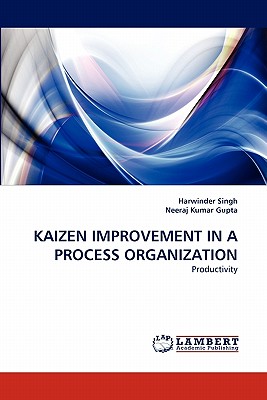 Harwinder Singh
Neeraj Kumar Gupta

KAIZEN IMPROVEMENT IN A PROCESS ORGANIZATION

Productivity

LAP LAMBERT Academic Publishing